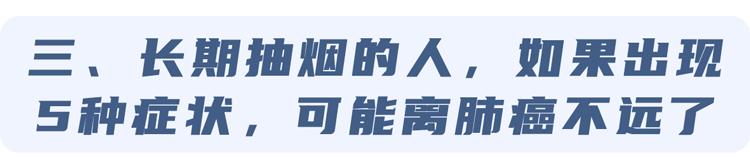 三、长期抽烟的人，如果出现5种症状，可能离肺癌不远了